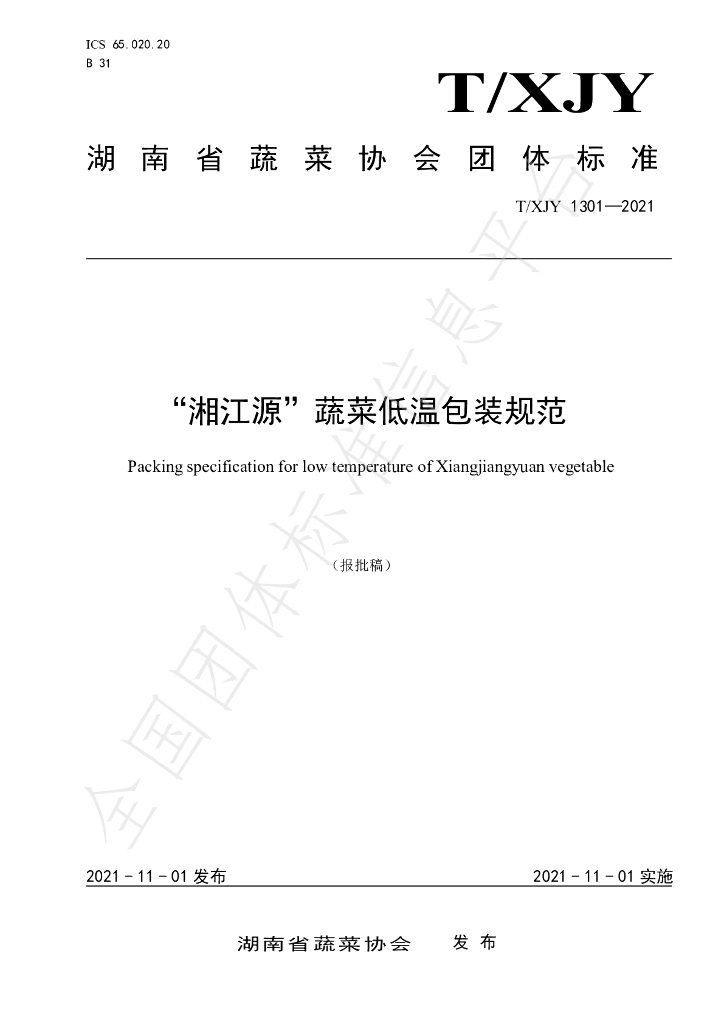 ICS 65.020.20
B 31

T/XJY

湖南省蔬菜协会团体标准

T/XJY 1301—2021

“湘江源”蔬菜低温包装规范

Packing specification for low temperature of Xiangjiangyuan vegetable

（报批稿）

2021-11-01发布

2021-11-01实施

湖南省蔬菜协会 发布

全国团体标准信息平台